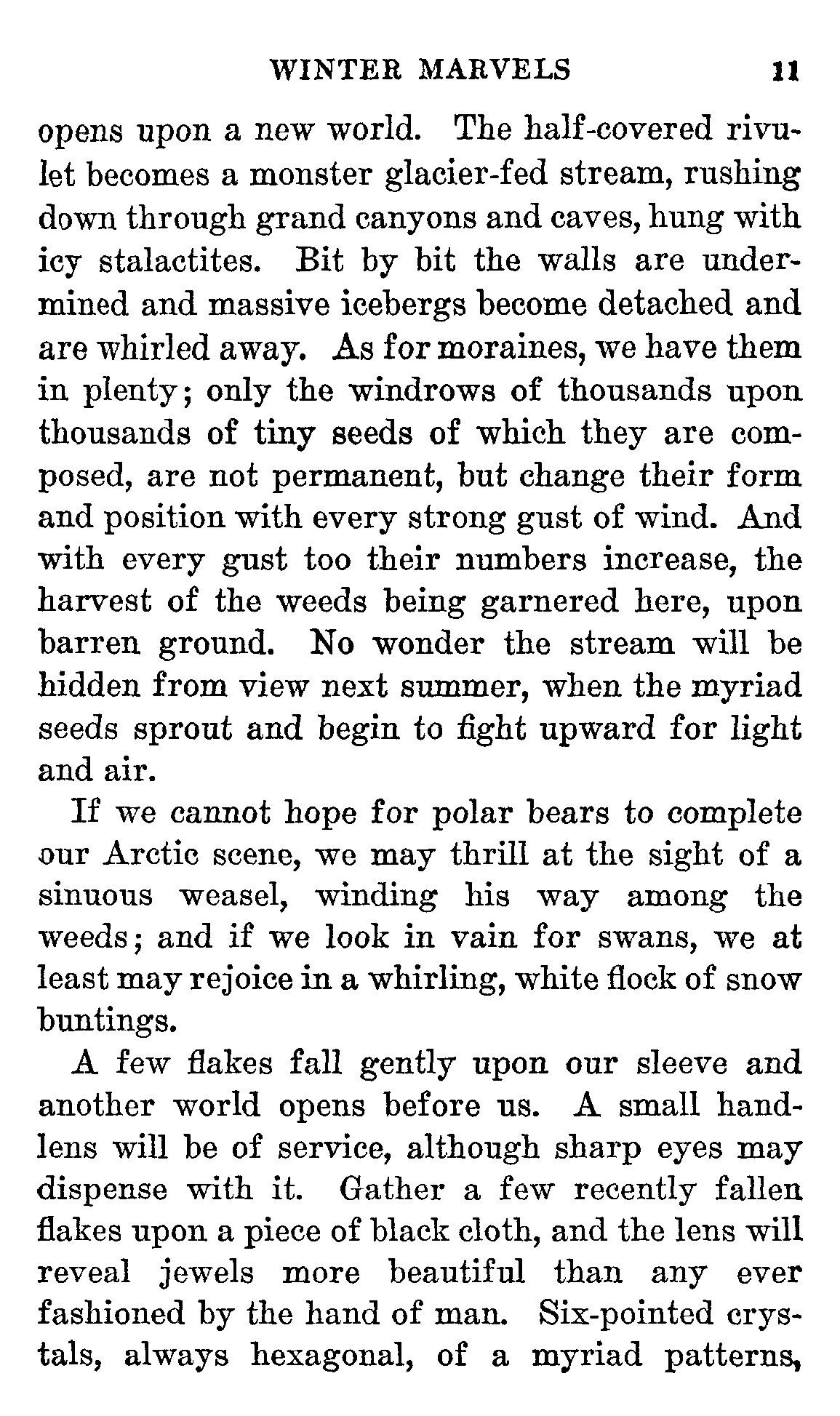 WINTER MARVELS 11

opens upon a new world. The half-covered rivulet becomes a monster glacier-fed stream, rushing down through grand canyons and caves, hung with icy stalactites. Bit by bit the walls are undermined and massive icebergs become detached and are whirled away. As for moraines, we have them in plenty; only the windrows of thousands upon thousands of tiny seeds of which they are composed, are not permanent, but change their form and position with every strong gust of wind. And with every gust too their numbers increase, the harvest of the weeds being garnered here, upon barren ground. No wonder the stream will be hidden from view next summer, when the myriad seeds sprout and begin to fight upward for light and air.

If we cannot hope for polar bears to complete our Arctic scene, we may thrill at the sight of a sinuous weasel, winding his way among the weeds; and if we look in vain for swans, we at least may rejoice in a whirling, white flock of snow buntings.

A few flakes fall gently upon our sleeve and another world opens before us. A small hand-lens will be of service, although sharp eyes may dispense with it. Gather a few recently fallen flakes upon a piece of black cloth, and the lens will reveal jewels more beautiful than any ever fashioned by the hand of man. Six-pointed crystals, always hexagonal, of a myriad patterns,